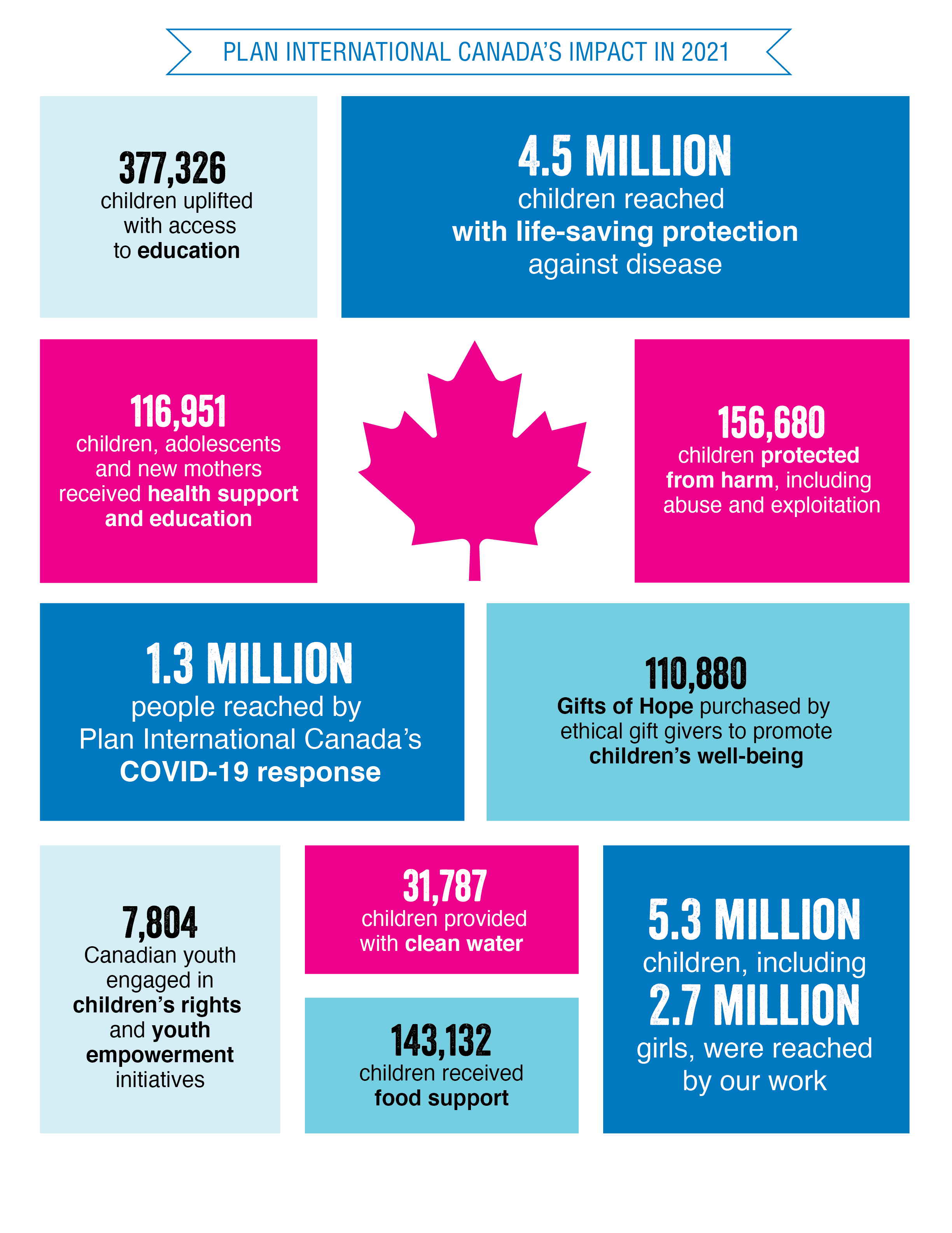 PLAN INTERNATIONAL CANADA'S IMPACT IN 2021

377,326
children uplifted with access to education

4.5 MILLION
children reached with life-saving protection against disease

116,951
children, adolescents and new mothers received health support and education

156,680
children protected from harm, including abuse and exploitation

1.3 MILLION
people reached by Plan International Canada's COVID-19 response

110,880
Gifts of Hope purchased by ethical gift givers to promote children's well-being

7,804
Canadian youth engaged in children's rights and youth empowerment initiatives

31,787
children provided with clean water

143,132
children received food support

5.3 MILLION
children, including
2.7 MILLION
girls, were reached by our work